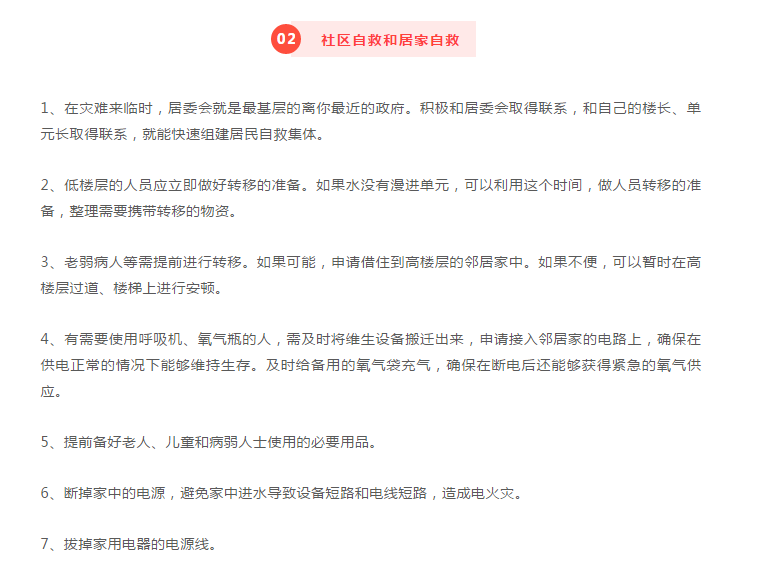 02 社区自救和居家自救

1、在灾难来临时，居委会就是最基层的离你最近的政府。积极和居委会取得联系，和自己的楼长、单元长取得联系，就能快速组建居民自救集体。

2、低楼层的人员应立即做好转移的准备。如果水没有漫进单元，可以利用这个时间，做人员转移的准备，整理需要携带转移的物资。

3、老弱病人等需提前进行转移。如果可能，申请借住到高楼层的邻居家中。如果不便，可以暂时在高楼层过道、楼梯上进行安顿。

4、有需要使用呼吸机、氧气瓶的人，需及时将维生设备搬迁出来，申请接入邻居家的电路上，确保在供电正常的情况下能够维持生存。及时给备用的氧气袋充气，确保在断电后还能够获得紧急的氧气供应。

5、提前备好老人、儿童和病弱人士使用的必要用品。

6、断掉家中的电源，避免家中进水导致设备短路和电线短路，造成电火灾。

7、拔掉家用电器的电源线。